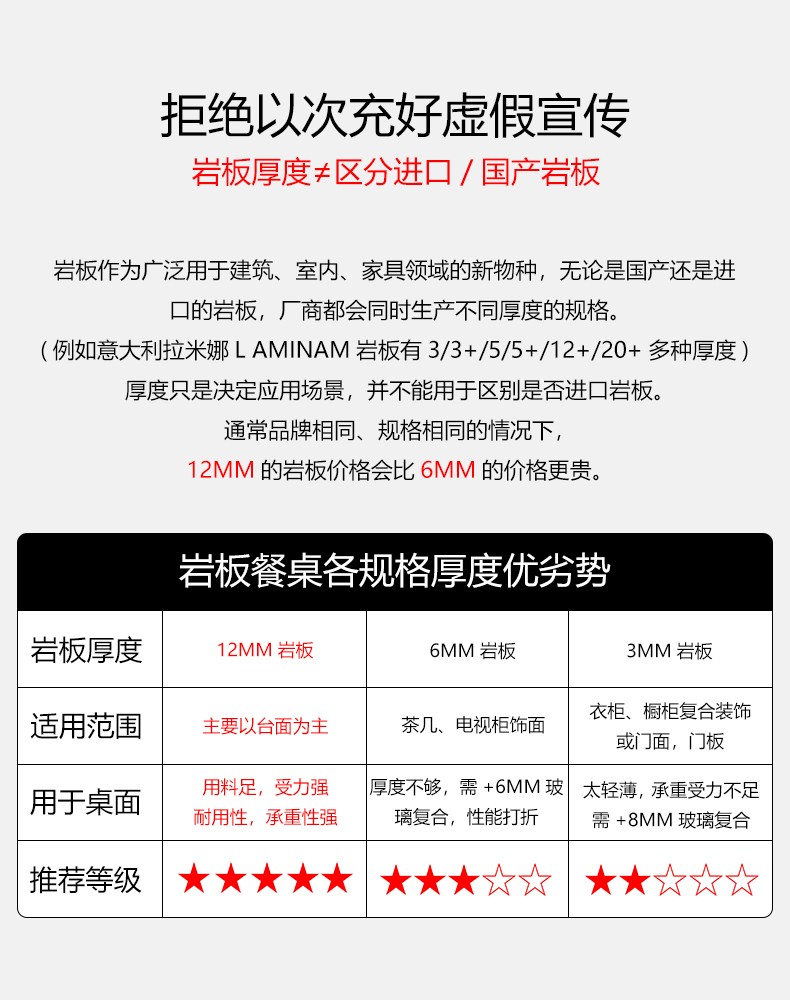 拒绝以次充好虚假宣传

岩板厚度≠区分进口 / 国产岩板

岩板作为广泛用于建筑、室内、家具领域的新物种，无论是国产还是进口的岩板，厂商都会同时生产不同厚度的规格。
( 例如意大利拉米娜 L AMINAM 岩板有 3/3+/5/5+/12+/20+ 多种厚度 )
厚度只是决定应用场景，并不能用于区别是否进口岩板。
通常品牌相同、规格相同的情况下，
12MM 的岩板价格会比 6MM 的价格更贵。

岩板餐桌各规格厚度优劣势

| 岩板厚度 | 12MM 岩板 | 6MM 岩板 | 3MM 岩板 |
|---|---|---|---|
| 适用范围 | 主要以台面为主 | 茶几、电视柜饰面 | 衣柜、橱柜复合装饰或门面，门板 |
| 用于桌面 | 用料足，受力强 耐用性，承重性强 | 厚度不够，需 +6MM 玻璃复合，性能打折 | 太轻薄，承重受力不足 需 +8MM 玻璃复合 |
| 推荐等级 | ★★★★★ | ★★★☆☆ | ★★☆☆☆ |